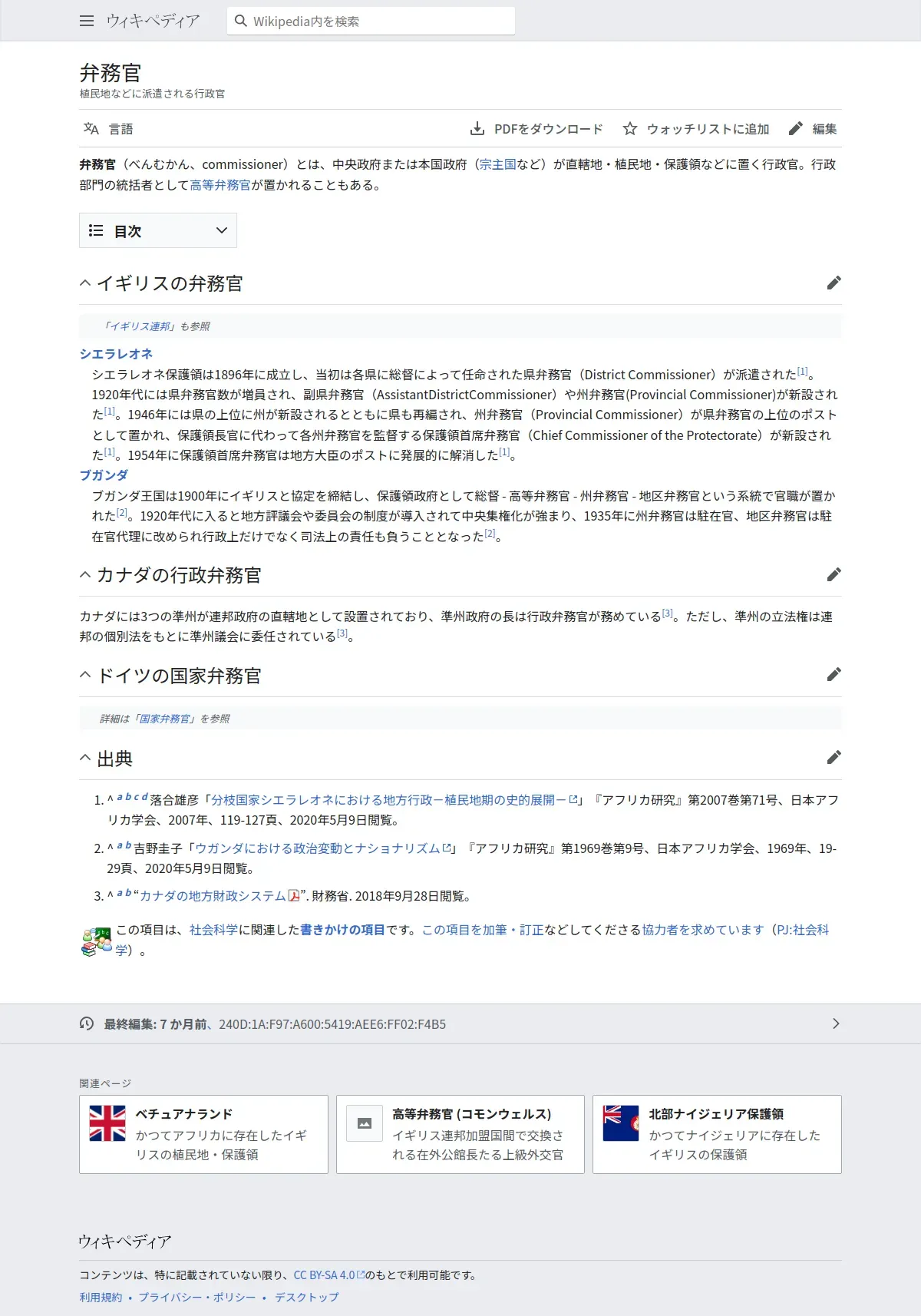 ウィキペディア Wikipedia内を検索

弁務官
植民地などに派遣される行政官

言語 PDFをダウンロード ウォッチリストに追加 編集

弁務官（べんむかん、commissioner）とは、中央政府または本国政府（宗主国など）が直轄地・植民地・保護領などに置く行政官。行政部門の統括者として高等弁務官が置かれることもある。

目次

イギリスの弁務官

「イギリス連邦」も参照

シエラレオネ
シエラレオネ保護領は1896年に成立し、当初は各県に総督によって任命された県弁務官（District Commissioner）が派遣された[1]。1920年代には県弁務官数が増員され、副県弁務官（AssistantDistrictCommissioner）や州弁務官(Provincial Commissioner)が新設された[1]。1946年には県の上位に州が新設されるとともに県も再編され、州弁務官（Provincial Commissioner）が県弁務官の上位のポストとして置かれ、保護領長官に代わって各州弁務官を監督する保護領首席弁務官（Chief Commissioner of the Protectorate）が新設された[1]。1954年に保護領首席弁務官は地方大臣のポストに発展的に解消した[1]。

ブガンダ
ブガンダ王国は1900年にイギリスと協定を締結し、保護領政府として総督 - 高等弁務官 - 州弁務官 - 地区弁務官という系統で官職が置かれた[2]。1920年代に入ると地方評議会や委員会の制度が導入されて中央集権化が強まり、1935年に州弁務官は駐在官、地区弁務官は駐在官代理に改められ行政上だけでなく司法上の責任も負うこととなった[2]。

カナダの行政弁務官

カナダには3つの準州が連邦政府の直轄地として設置されており、準州政府の長は行政弁務官が務めている[3]。ただし、準州の立法権は連邦の個別法をもとに準州議会に委任されている[3]。

ドイツの国家弁務官

詳細は「国家弁務官」を参照

出典

1. ^ a b c d 落合雄彦「分枝国家シエラレオネにおける地方行政ー植民地期の史的展開ー」『アフリカ研究』第2007巻第71号、日本アフリカ学会、2007年、119-127頁、2020年5月9日閲覧。
2. ^ a b 吉野圭子「ウガンダにおける政治変動とナショナリズム」『アフリカ研究』第1969巻第9号、日本アフリカ学会、1969年、19-29頁、2020年5月9日閲覧。
3. ^ a b “カナダの地方財政システム”. 財務省. 2018年9月28日閲覧。

この項目は、社会科学に関連した書きかけの項目です。この項目を加筆・訂正などしてくださる協力者を求めています（PJ:社会科学）。

最終編集: 7 か月前、240D:1A:F97:A600:5419:AEE6:FF02:F4B5

関連ページ

ベチュアナランド
かつてアフリカに存在したイギリスの植民地・保護領

高等弁務官 (コモンウェルス)
イギリス連邦加盟国間で交換される在外公館長たる上級外交官

北部ナイジェリア保護領
かつてナイジェリアに存在したイギリスの保護領

ウィキペディア

コンテンツは、特に記載されていない限り、CC BY-SA 4.0のもとで利用可能です。

利用規約 • プライバシー・ポリシー • デスクトップ